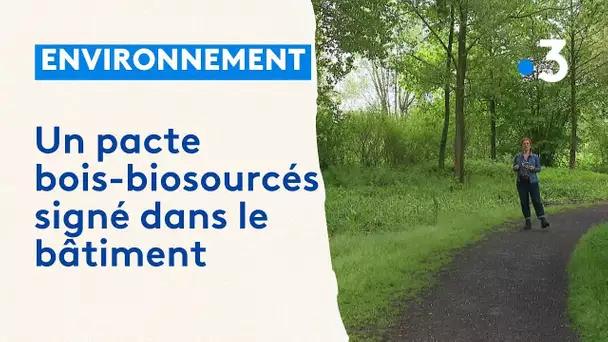 ENVIRONNEMENT

Un pacte bois-biosourcés signé dans le bâtiment

3